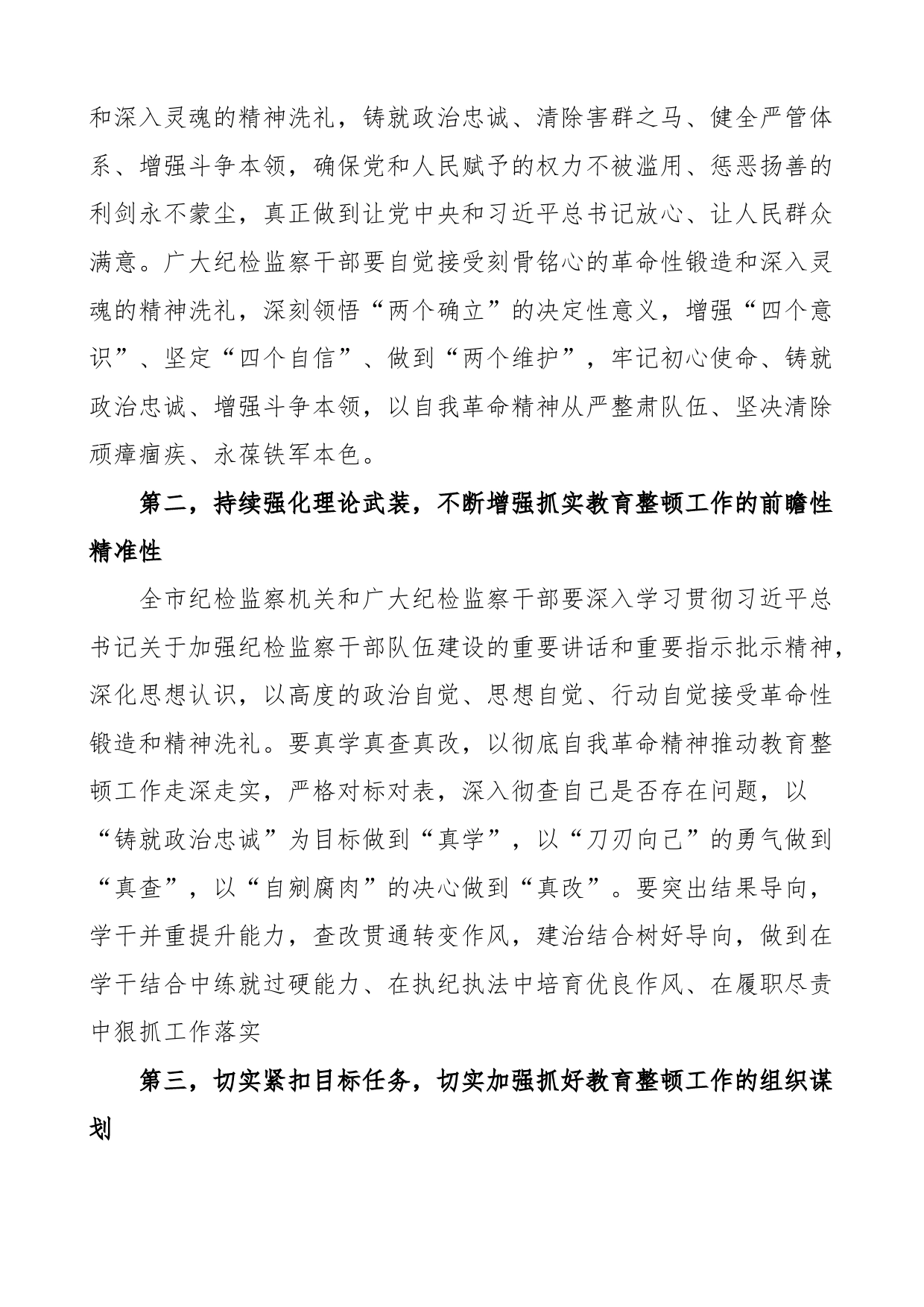 和深入灵魂的精神洗礼，铸就政治忠诚、清除害群之马、健全严管体系、增强斗争本领，确保党和人民赋予的权力不被滥用、惩恶扬善的利剑永不蒙尘，真正做到让党中央和习近平总书记放心、让人民群众满意。广大纪检监察干部要自觉接受刻骨铭心的革命性锻造和深入灵魂的精神洗礼，深刻领悟“两个确立”的决定性意义，增强“四个意识”、坚定“四个自信”、做到“两个维护”，牢记初心使命、铸就政治忠诚、增强斗争本领，以自我革命精神从严整肃队伍、坚决清除顽瘴痼疾、永葆铁军本色。

第二，持续强化理论武装，不断增强抓实教育整顿工作的前瞻性精准性

全市纪检监察机关和广大纪检监察干部要深入学习贯彻习近平总书记关于加强纪检监察干部队伍建设的重要讲话和重要指示批示精神，深化思想认识，以高度的政治自觉、思想自觉、行动自觉接受革命性锻造和精神洗礼。要真学真查真改，以彻底自我革命精神推动教育整顿工作走深走实，严格对标对表，深入彻查自己是否存在问题，以“铸就政治忠诚”为目标做到“真学”，以“刀刃向己”的勇气做到“真查”，以“自剜腐肉”的决心做到“真改”。要突出结果导向，学干并重提升能力，查改贯通转变作风，建治结合树好导向，做到在学干结合中练就过硬能力、在执纪执法中培育优良作风、在履职尽责中狠抓工作落实

第三，切实紧扣目标任务，切实加强抓好教育整顿工作的组织谋划